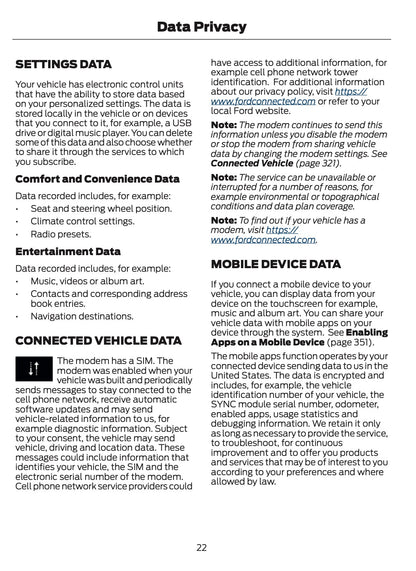 Data Privacy

SETTINGS DATA

Your vehicle has electronic control units that have the ability to store data based on your personalized settings. The data is stored locally in the vehicle or on devices that you connect to it, for example, a USB drive or digital music player. You can delete some of this data and also choose whether to share it through the services to which you subscribe.

Comfort and Convenience Data

Data recorded includes, for example:

• Seat and steering wheel position.
• Climate control settings.
• Radio presets.

Entertainment Data

Data recorded includes, for example:

• Music, videos or album art.
• Contacts and corresponding address book entries.
• Navigation destinations.

CONNECTED VEHICLE DATA

The modem has a SIM. The modem was enabled when your vehicle was built and periodically sends messages to stay connected to the cell phone network, receive automatic software updates and may send vehicle-related information to us, for example diagnostic information. Subject to your consent, the vehicle may send vehicle, driving and location data. These messages could include information that identifies your vehicle, the SIM and the electronic serial number of the modem. Cell phone network service providers could have access to additional information, for example cell phone network tower identification. For additional information about our privacy policy, visit https://www.fordconnected.com or refer to your local Ford website.

Note: The modem continues to send this information unless you disable the modem or stop the modem from sharing vehicle data by changing the modem settings. See Connected Vehicle (page 321).

Note: The service can be unavailable or interrupted for a number of reasons, for example environmental or topographical conditions and data plan coverage.

Note: To find out if your vehicle has a modem, visit https://www.fordconnected.com.

MOBILE DEVICE DATA

If you connect a mobile device to your vehicle, you can display data from your device on the touchscreen for example, music and album art. You can share your vehicle data with mobile apps on your device through the system. See Enabling Apps on a Mobile Device (page 351).

The mobile apps function operates by your connected device sending data to us in the United States. The data is encrypted and includes, for example, the vehicle identification number of your vehicle, the SYNC module serial number, odometer, enabled apps, usage statistics and debugging information. We retain it only as long as necessary to provide the service, to troubleshoot, for continuous improvement and to offer you products and services that may be of interest to you according to your preferences and where allowed by law.

22